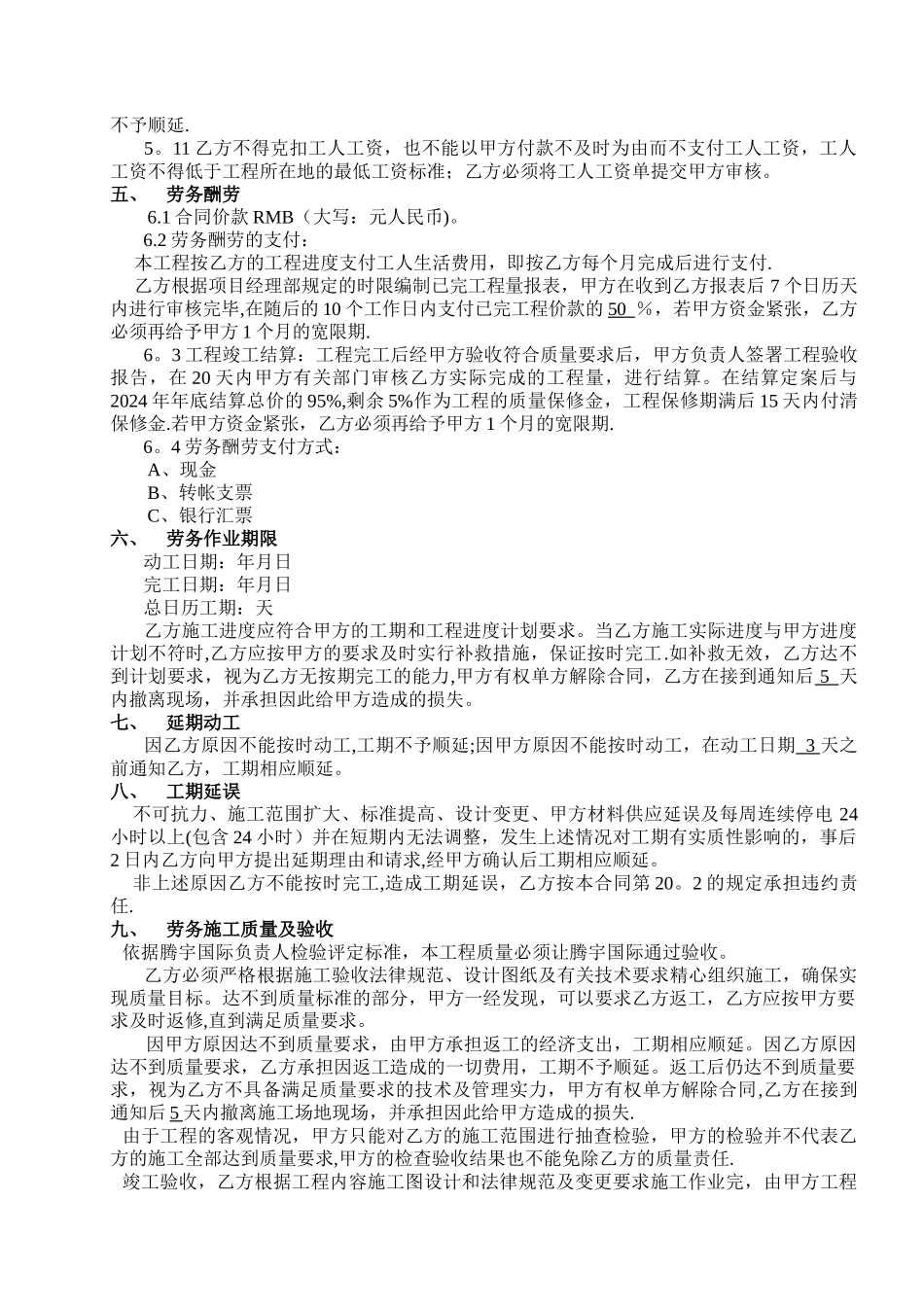 不予顺延.

5。11 乙方不得克扣工人工资，也不能以甲方付款不及时为由而不支付工人工资，工人工资不得低于工程所在地的最低工资标准；乙方必须将工人工资单提交甲方审核。

五、 劳务酬劳

6.1 合同价款 RMB（大写：元人民币)。

6.2 劳务酬劳的支付：

本工程按乙方的工程进度支付工人生活费用，即按乙方每个月完成后进行支付.

乙方根据项目经理部规定的时限编制已完工程量报表，甲方在收到乙方报表后 7 个日历天内进行审核完毕,在随后的 10 个工作日内支付已完工程价款的 50 %，若甲方资金紧张，乙方必须再给予甲方 1 个月的宽限期.

6。3 工程竣工结算：工程完工后经甲方验收符合质量要求后，甲方负责人签署工程验收报告，在 20 天内甲方有关部门审核乙方实际完成的工程量，进行结算。在结算定案后与 2024 年年底结算总价的 95%,剩余 5%作为工程的质量保修金，工程保修期满后 15 天内付清保修金.若甲方资金紧张，乙方必须再给予甲方 1 个月的宽限期.

6。4 劳务酬劳支付方式：

A、现金

B、转帐支票

C、银行汇票

六、 劳务作业期限

动工日期：年月日

完工日期：年月日

总日历工期：天

乙方施工进度应符合甲方的工期和工程进度计划要求。当乙方施工实际进度与甲方进度计划不符时,乙方应按甲方的要求及时实行补救措施，保证按时完工.如补救无效，乙方达不到计划要求，视为乙方无按期完工的能力,甲方有权单方解除合同，乙方在接到通知后 5 天内撤离现场，并承担因此给甲方造成的损失。

七、 延期动工

因乙方原因不能按时动工,工期不予顺延;因甲方原因不能按时动工，在动工日期 3 天之前通知乙方，工期相应顺延。

八、 工期延误

不可抗力、施工范围扩大、标准提高、设计变更、甲方材料供应延误及每周连续停电 24 小时以上(包含 24 小时）并在短期内无法调整，发生上述情况对工期有实质性影响的，事后 2 日内乙方向甲方提出延期理由和请求,经甲方确认后工期相应顺延。

非上述原因乙方不能按时完工,造成工期延误，乙方按本合同第 20。2 的规定承担违约责任.

九、 劳务施工质量及验收

依据腾宇国际负责人检验评定标准，本工程质量必须让腾宇国际通过验收。

乙方必须严格根据施工验收法律规范、设计图纸及有关技术要求精心组织施工，确保实现质量目标。达不到质量标准的部分，甲方一经发现，可以要求乙方返工，乙方应按甲方要求及时返修,直到满足质量要求。

因甲方原因达不到质量要求，由甲方承担返工的经济支出，工期相应顺延。因乙方原因达不到质量要求，乙方承担因返工造成的一切费用，工期不予顺延。返工后仍达不到质量要求，视为乙方不具备满足质量要求的技术及管理实力，甲方有权单方解除合同,乙方在接到通知后 5 天内撤离施工场地现场，并承担因此给甲方造成的损失.

由于工程的客观情况，甲方只能对乙方的施工范围进行抽查检验，甲方的检验并不代表乙方的施工全部达到质量要求,甲方的检查验收结果也不能免除乙方的质量责任.

竣工验收，乙方根据工程内容施工图设计和法律规范及变更要求施工作业完，由甲方工程